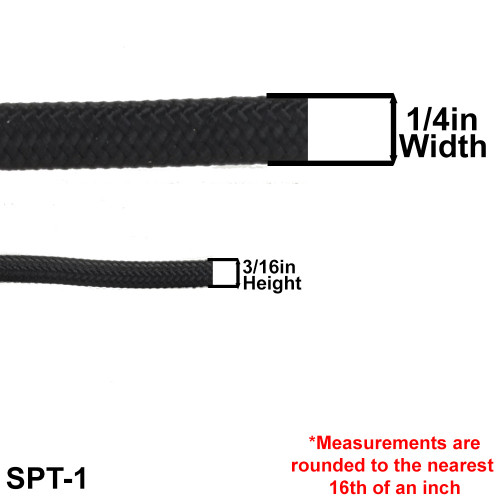 1/4in Width

3/16in Height

SPT-1

*Measurements are rounded to the nearest 16th of an inch